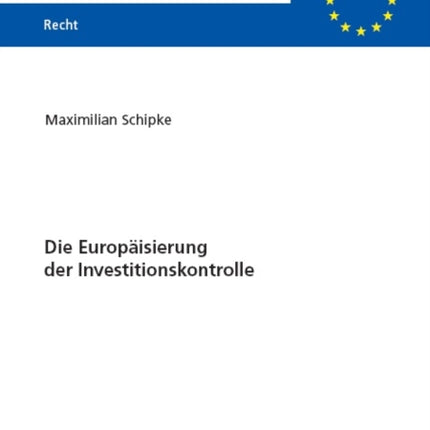 Recht

Maximilian Schipke

Die Europäisierung der Investitionskontrolle